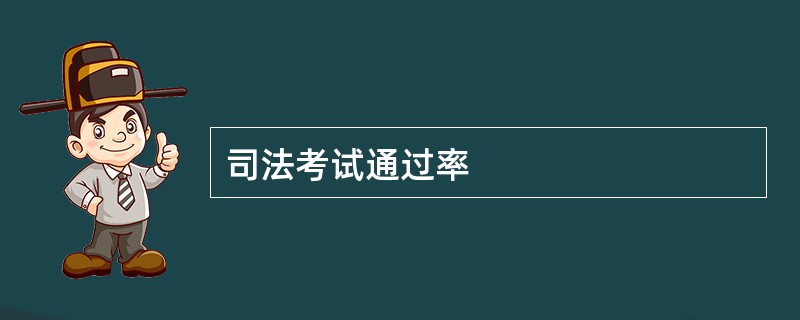 司法考试通过率